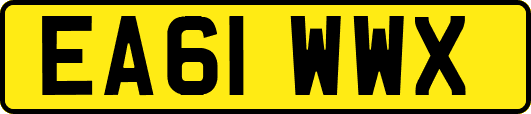 EA61 WWX